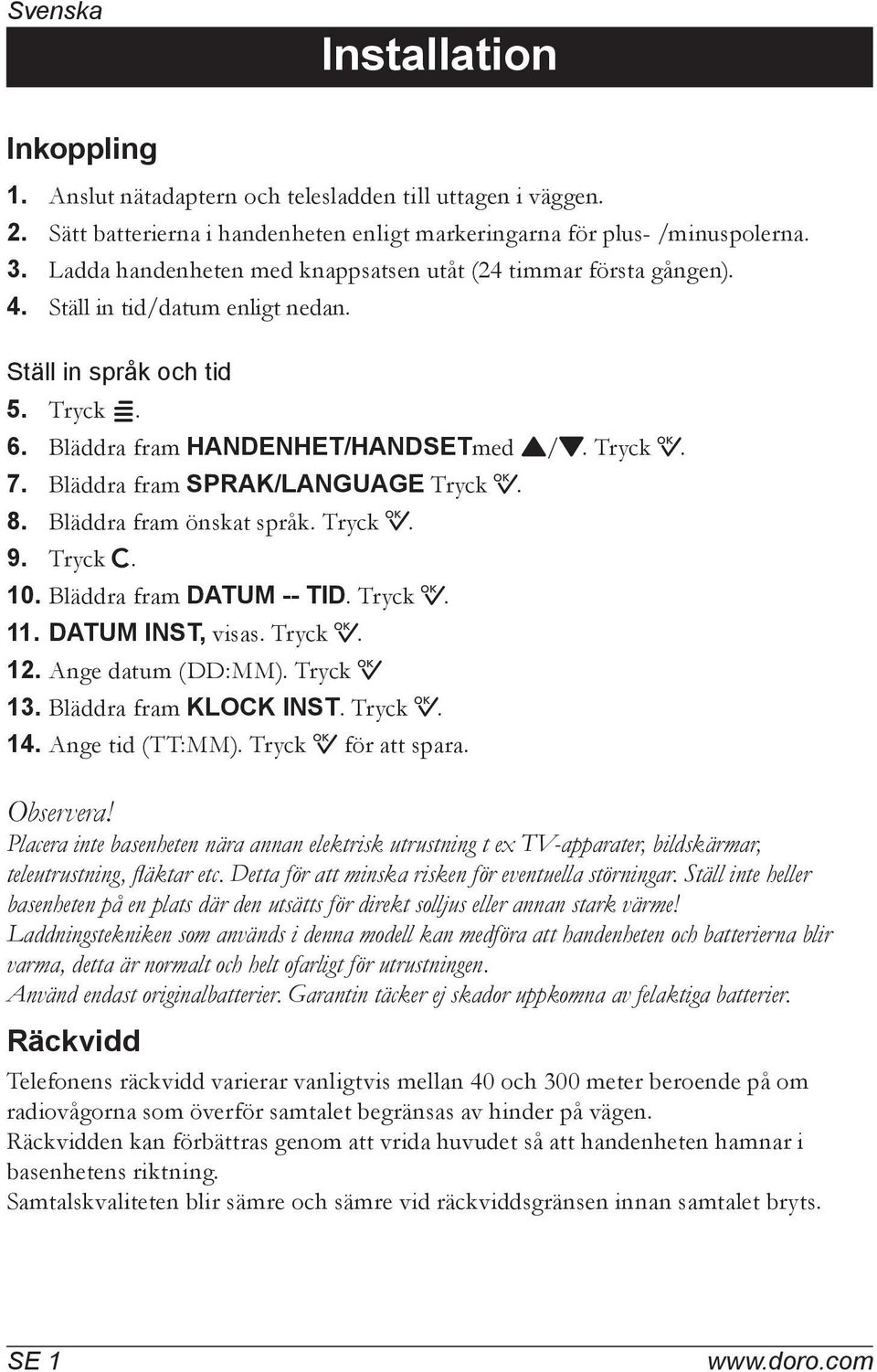 Svenska

Installation

Inkoppling

1. Anslut nätadaptern och telesladden till uttagen i väggen.
2. Sätt batterierna i handenheten enligt markeringarna för plus- /minuspolerna.
3. Ladda handenheten med knappsatsen utåt (24 timmar första gången).
4. Ställ in tid/datum enligt nedan.

Ställ in språk och tid

5. Tryck ≡.
6. Bläddra fram HANDENHET/HANDSETmed ▲/▼. Tryck OK.
7. Bläddra fram SPRAK/LANGUAGE Tryck OK.
8. Bläddra fram önskat språk. Tryck OK.
9. Tryck C.
10. Bläddra fram DATUM -- TID. Tryck OK.
11. DATUM INST, visas. Tryck OK.
12. Ange datum (DD:MM). Tryck OK
13. Bläddra fram KLOCK INST. Tryck OK.
14. Ange tid (TT:MM). Tryck OK för att spara.

Observera!
Placera inte basenheten nära annan elektrisk utrustning t ex TV-apparater, bildskärmar, teleutrustning, fläktar etc. Detta för att minska risken för eventuella störningar. Ställ inte heller basenheten på en plats där den utsätts för direkt solljus eller annan stark värme!
Laddningstekniken som används i denna modell kan medföra att handenheten och batterierna blir varma, detta är normalt och helt ofarligt för utrustningen.
Använd endast originalbatterier. Garantin täcker ej skador uppkomna av felaktiga batterier.

Räckvidd

Telefonens räckvidd varierar vanligtvis mellan 40 och 300 meter beroende på om radiovågorna som överför samtalet begränsas av hinder på vägen.
Räckvidden kan förbättras genom att vrida huvudet så att handenheten hamnar i basenhetens riktning.
Samtalskvaliteten blir sämre och sämre vid räckviddsgränsen innan samtalet bryts.

SE 1

www.doro.com